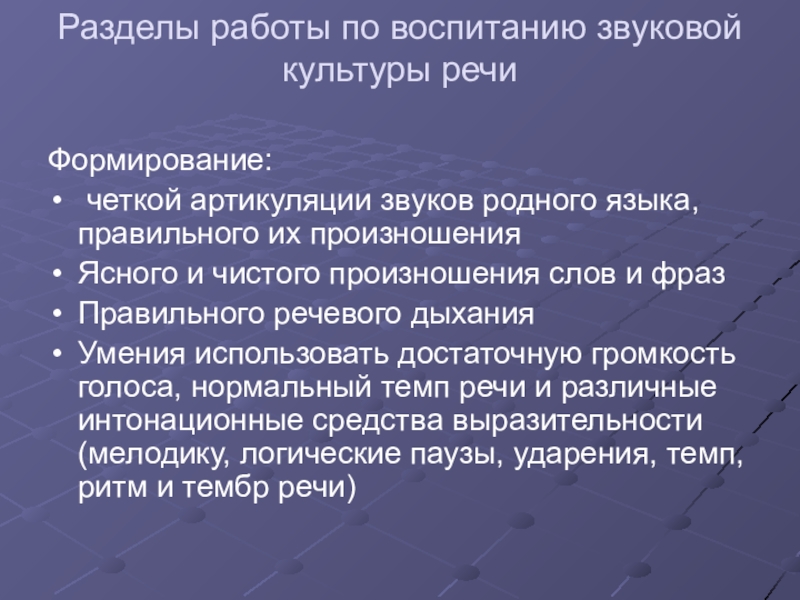 Разделы работы по воспитанию звуковой культуры речи

Формирование:

• четкой артикуляции звуков родного языка, правильного их произношения
• Ясного и чистого произношения слов и фраз
• Правильного речевого дыхания
• Умения использовать достаточную громкость голоса, нормальный темп речи и различные интонационные средства выразительности (мелодику, логические паузы, ударения, темп, ритм и тембр речи)